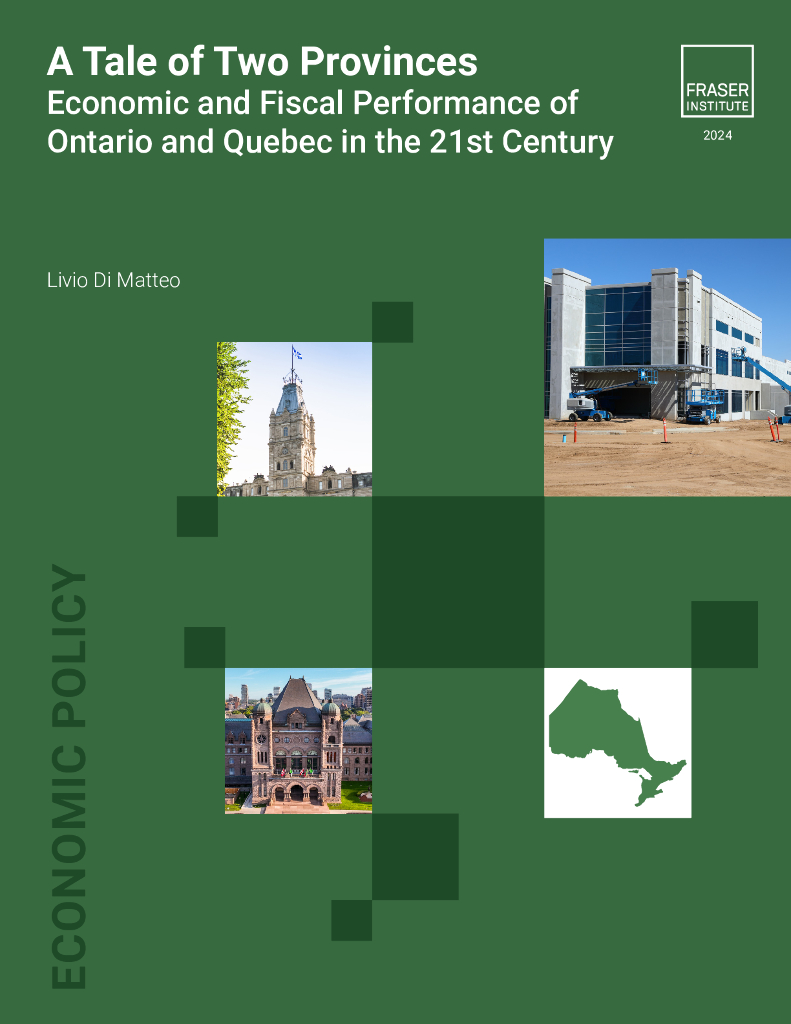 A Tale of Two Provinces
Economic and Fiscal Performance of Ontario and Quebec in the 21st Century

FRASER INSTITUTE

2024

Livio Di Matteo

ECONOMIC POLICY